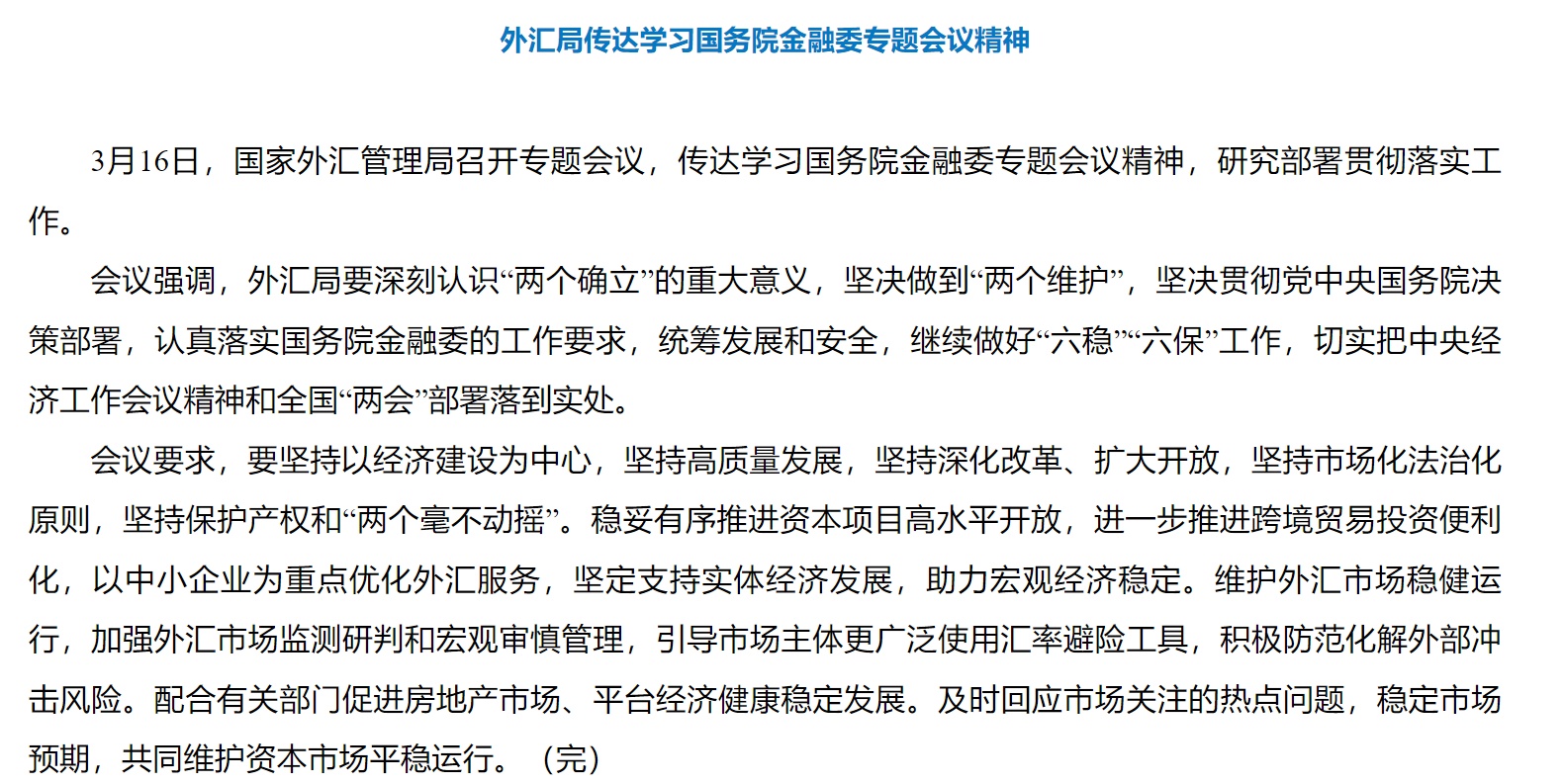 外汇局传达学习国务院金融委专题会议精神

3月16日，国家外汇管理局召开专题会议，传达学习国务院金融委专题会议精神，研究部署贯彻落实工作。

会议强调，外汇局要深刻认识“两个确立”的重大意义，坚决做到“两个维护”，坚决贯彻党中央国务院决策部署，认真落实国务院金融委的工作要求，统筹发展和安全，继续做好“六稳”“六保”工作，切实把中央经济工作会议精神和全国“两会”部署落到实处。

会议要求，要坚持以经济建设为中心，坚持高质量发展，坚持深化改革、扩大开放，坚持市场化法治化原则，坚持保护产权和“两个毫不动摇”。稳妥有序推进资本项目高水平开放，进一步推进跨境贸易投资便利化，以中小企业为重点优化外汇服务，坚定支持实体经济发展，助力宏观经济稳定。维护外汇市场稳健运行，加强外汇市场监测研判和宏观审慎管理，引导市场主体更广泛使用汇率避险工具，积极防范化解外部冲击风险。配合有关部门促进房地产市场、平台经济健康稳定发展。及时回应市场关注的热点问题，稳定市场预期，共同维护资本市场平稳运行。（完）